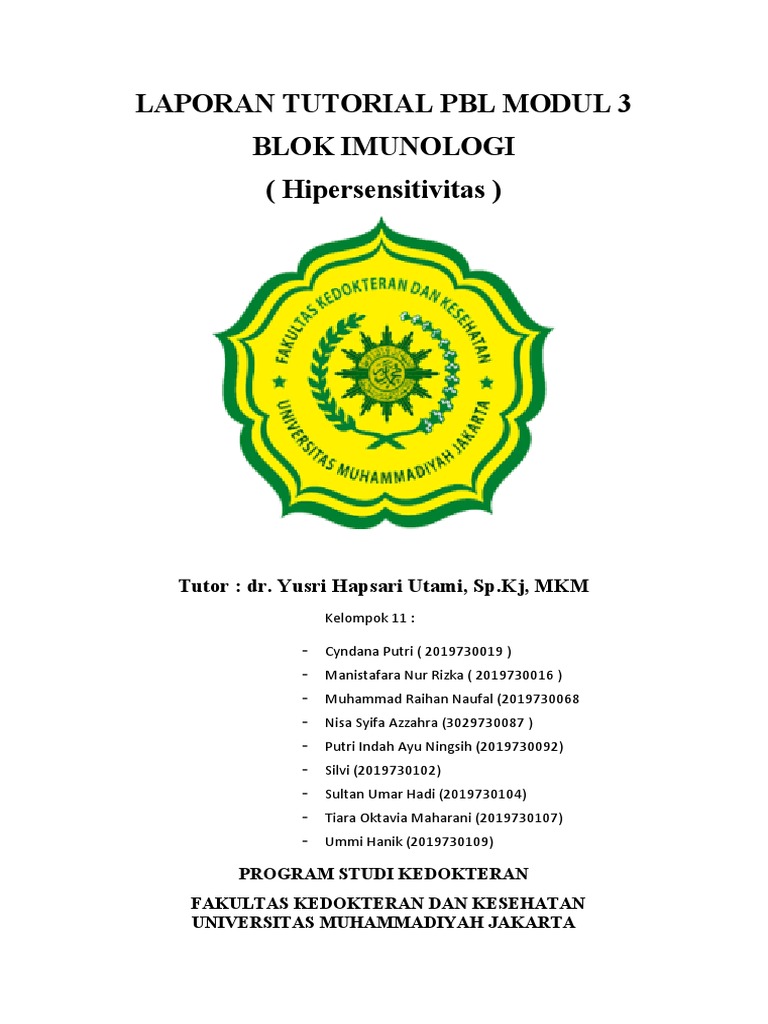 LAPORAN TUTORIAL PBL MODUL 3
BLOK IMUNOLOGI
( Hipersensitivitas )

FAKULTAS KEDOKTERAN DAN KESEHATAN
UNIVERSITAS MUHAMMADIYAH JAKARTA

Tutor : dr. Yusri Hapsari Utami, Sp.Kj, MKM

Kelompok 11 :

- Cyndana Putri ( 2019730019 )
- Manistafara Nur Rizka ( 2019730016 )
- Muhammad Raihan Naufal (2019730068
- Nisa Syifa Azzahra (3029730087 )
- Putri Indah Ayu Ningsih (2019730092)
- Silvi (2019730102)
- Sultan Umar Hadi (2019730104)
- Tiara Oktavia Maharani (2019730107)
- Ummi Hanik (2019730109)

PROGRAM STUDI KEDOKTERAN

FAKULTAS KEDOKTERAN DAN KESEHATAN
UNIVERSITAS MUHAMMADIYAH JAKARTA